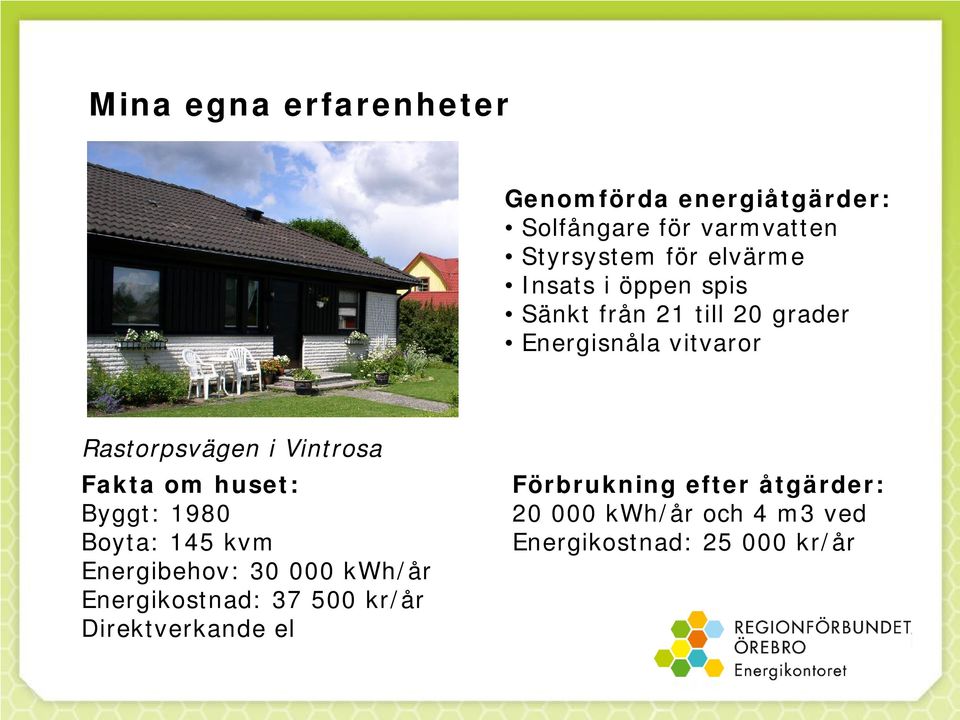 Mina egna erfarenheter

Genomförda energiåtgärder:
• Solfångare för varmvatten
• Styrsystem för elvärme
• Insats i öppen spis
• Sänkt från 21 till 20 grader
• Energisnåla vitvaror

Rastorpsvägen i Vintrosa

Fakta om huset:
Byggt: 1980
Boyta: 145 kvm
Energibehov: 30 000 kWh/år
Energikostnad: 37 500 kr/år
Direktverkande el

Förbrukning efter åtgärder:
20 000 kWh/år och 4 m3 ved
Energikostnad: 25 000 kr/år

REGIONFÖRBUNDET ÖREBRO
Energikontoret